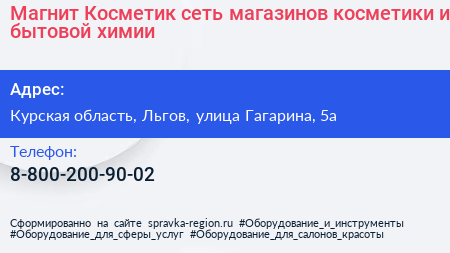 Магнит Косметик сеть магазинов косметики и бытовой химии

Адрес:

Курская область, Льгов, улица Гагарина, 5а

Телефон:

8-800-200-90-02

Сформированно на сайте spravka-region.ru #Оборудование_и_инструменты #Оборудование_для_сферы_услуг #Оборудование_для_салонов_красоты